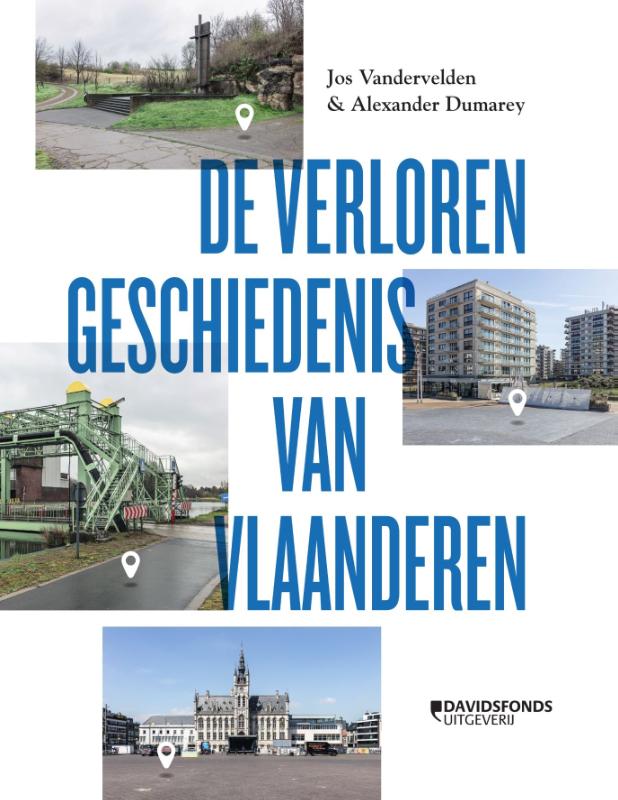 Jos Vandervelden
& Alexander Dumarey

DE VERLOREN GESCHIEDENIS VAN VLAANDEREN

DAVIDSFONDS UITGEVERIJ